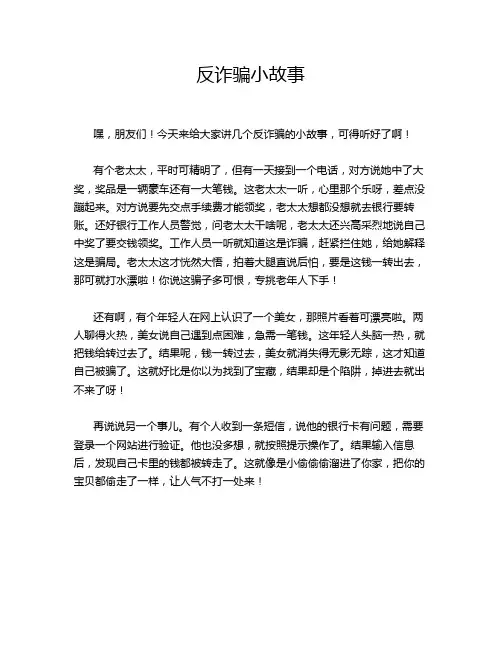 反诈骗小故事

嘿，朋友们！今天来给大家讲几个反诈骗的小故事，可得听好了啊！

有个老太太，平时可精明了，但有一天接到一个电话，对方说她中了大奖，奖品是一辆豪车还有一大笔钱。这老太太一听，心里那个乐呀，差点没蹦起来。对方说要先交点手续费才能领奖，老太太想都没想就去银行要转账。还好银行工作人员警觉，问老太太干啥呢，老太太还兴高采烈地说自己中奖了要交钱领奖。工作人员一听就知道这是诈骗，赶紧拦住她，给她解释这是骗局。老太太这才恍然大悟，拍着大腿直说后怕，要是这钱一转出去，那可就打水漂啦！你说这骗子多可恨，专挑老年人下手！

还有啊，有个年轻人在网上认识了一个美女，那照片看着可漂亮啦。两人聊得火热，美女说自己遇到点困难，急需一笔钱。这年轻人头脑一热，就把钱给转过去了。结果呢，钱一转过去，美女就消失得无影无踪，这才知道自己被骗了。这就好比是你以为找到了宝藏，结果却是个陷阱，掉进去就出不来了呀！

再说说另一个事儿。有个人收到一条短信，说他的银行卡有问题，需要登录一个网站进行验证。他也没多想，就按照提示操作了。结果输入信息后，发现自己卡里的钱都被转走了。这就像是小偷偷偷溜进了你家，把你的宝贝都偷走了一样，让人气不打一处来！